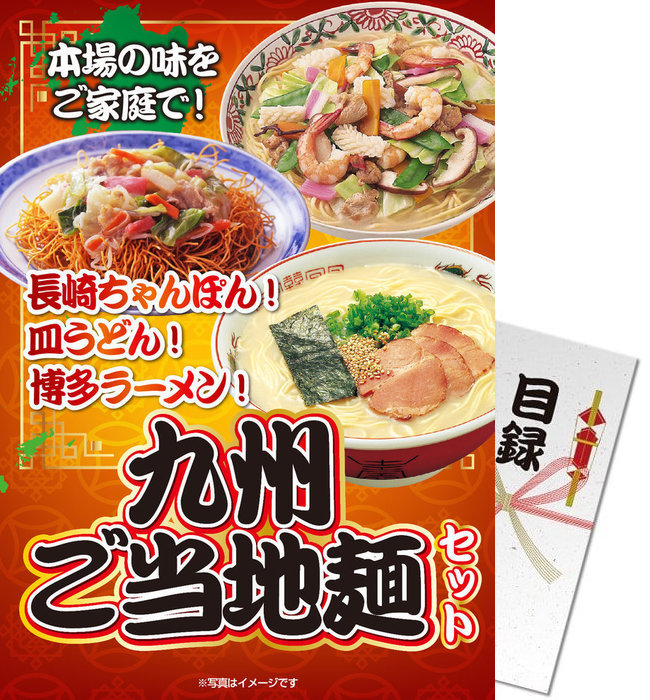 本場の味を
ご家庭で!

長崎ちゃんぽん!
皿うどん!
博多ラーメン!

九州
ご当地麺
セット

※写真はイメージです

目録